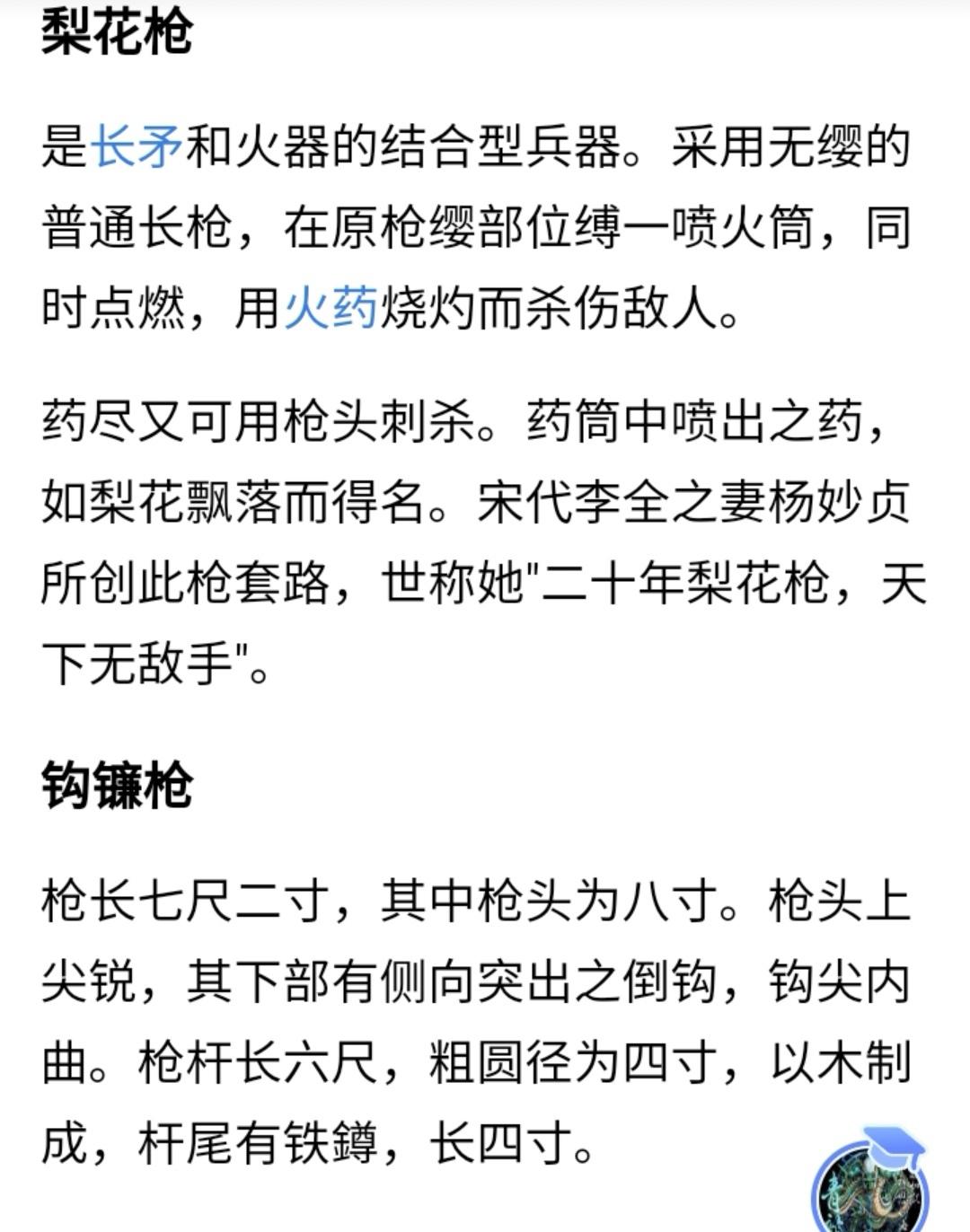 梨花枪

是长矛和火器的结合型兵器。采用无缨的普通长枪，在原枪缨部位缚一喷火筒，同时点燃，用火药烧灼而杀伤敌人。

药尽又可用枪头刺杀。药筒中喷出之药，如梨花飘落而得名。宋代李全之妻杨妙贞所创此枪套路，世称她"二十年梨花枪，天下无敌手"。

钩镰枪

枪长七尺二寸，其中枪头为八寸。枪头上尖锐，其下部有侧向突出之倒钩，钩尖内曲。枪杆长六尺，粗圆径为四寸，以木制成，杆尾有铁鐏，长四寸。